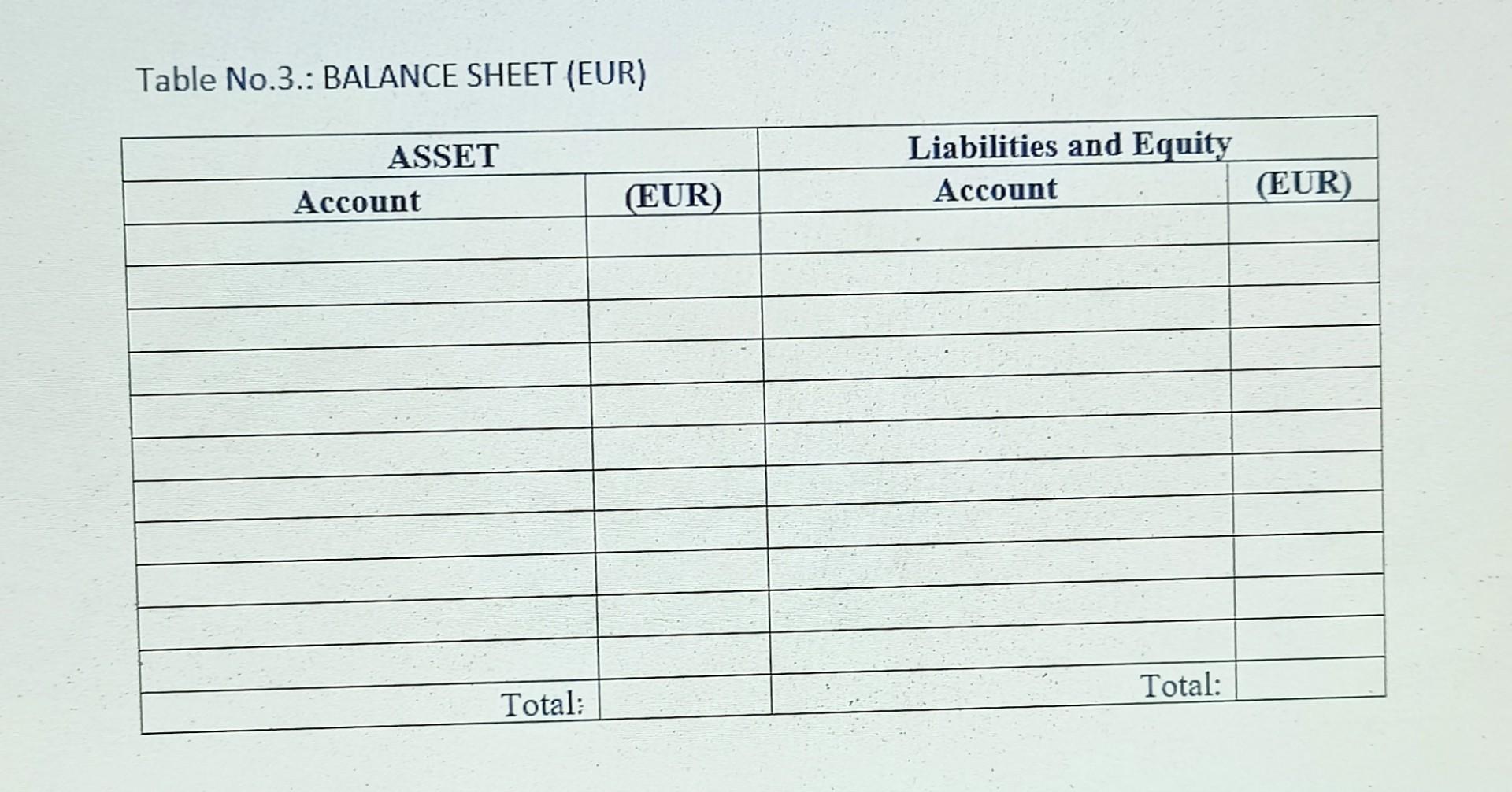 Table No.3.: BALANCE SHEET (EUR)

| ASSET | | Liabilities and Equity | |
|---|---|---|---|
| Account | (EUR) | Account | (EUR) |
| | | | |
| | | | |
| | | | |
| | | | |
| | | | |
| | | | |
| | | | |
| | | | |
| | | | |
| | | | |
| | | | |
| Total: | | Total: | |